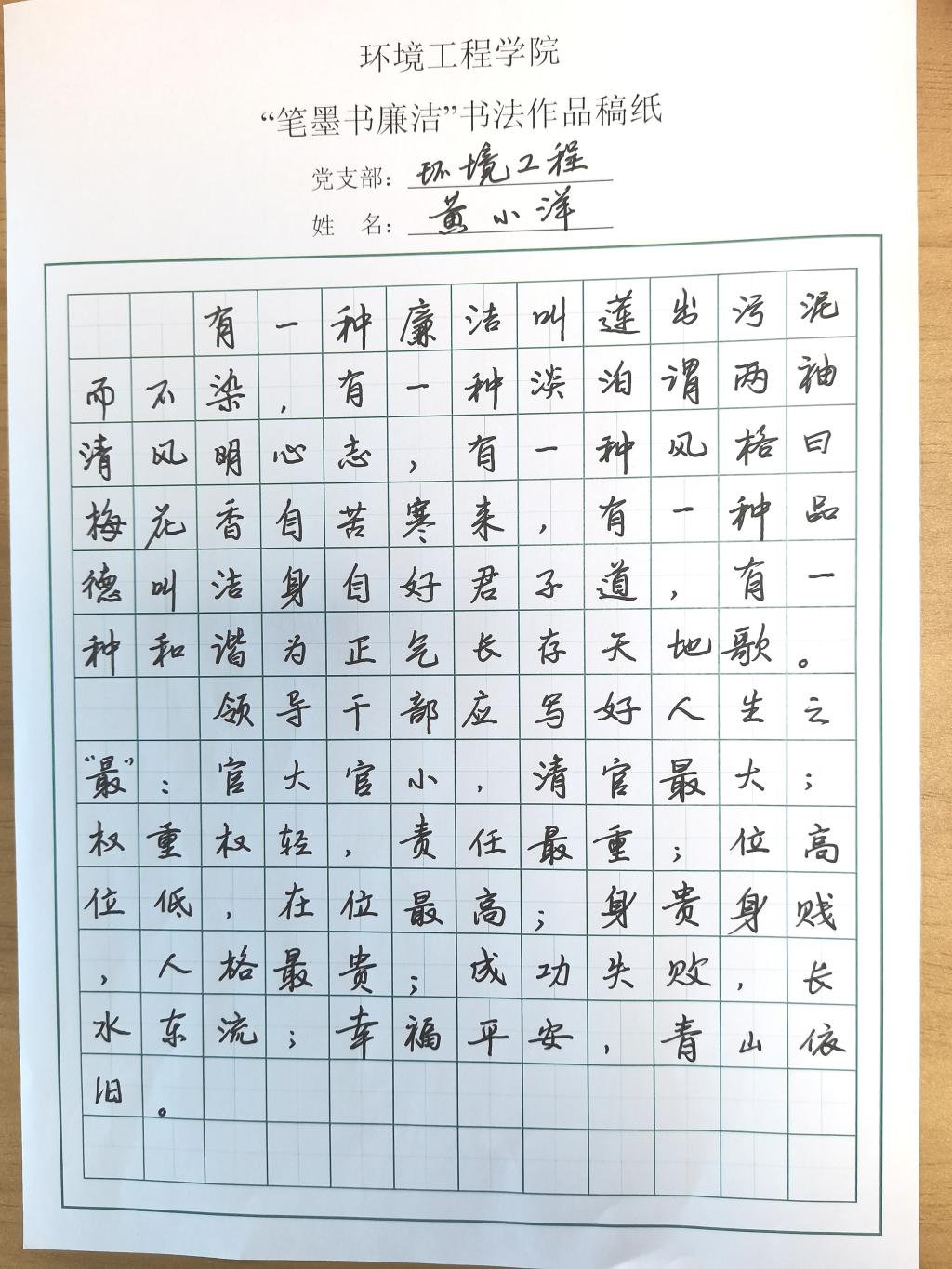 环境工程学院

“笔墨书廉洁”书法作品稿纸

党支部：环境工程

姓　名：黄小洋

有一种廉洁叫莲出污泥而不染，有一种淡泊谓两袖清风明心志，有一种风格曰梅花香自苦寒来，有一种品德叫洁身自好君子道，有一种和谐为正气长存天地歌。

领导干部应写好人生之“最”：官大官小，清官最大；权重权轻，责任最重；位高位低，在位最高；身贵身贱，人格最贵；成功失败，长水东流；幸福平安，青山依旧。